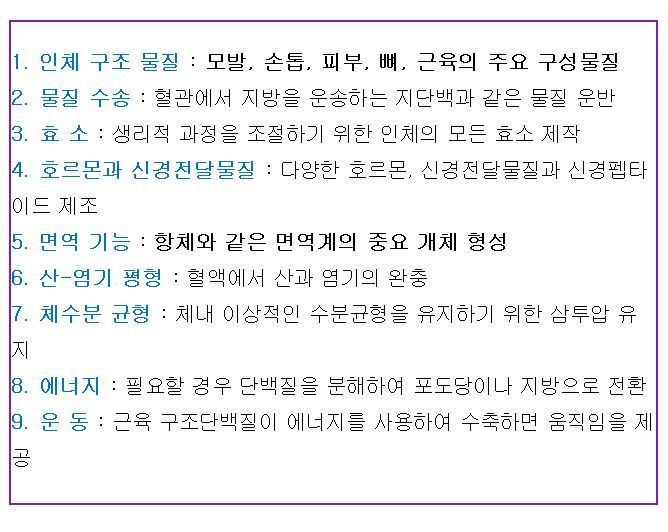 1. 인체 구조 물질 : 모발, 손톱, 피부, 뼈, 근육의 주요 구성물질
2. 물질 수송 : 혈관에서 지방을 운송하는 지단백과 같은 물질 운반
3. 효 소 : 생리적 과정을 조절하기 위한 인체의 모든 효소 제작
4. 호르몬과 신경전달물질 : 다양한 호르몬, 신경전달물질과 신경펩타이드 제조
5. 면역 기능 : 항체와 같은 면역계의 중요 개체 형성
6. 산-염기 평형 : 혈액에서 산과 염기의 완충
7. 체수분 균형 : 체내 이상적인 수분균형을 유지하기 위한 삼투압 유지
8. 에너지 : 필요할 경우 단백질을 분해하여 포도당이나 지방으로 전환
9. 운 동 : 근육 구조단백질이 에너지를 사용하여 수축하면 움직임을 제공